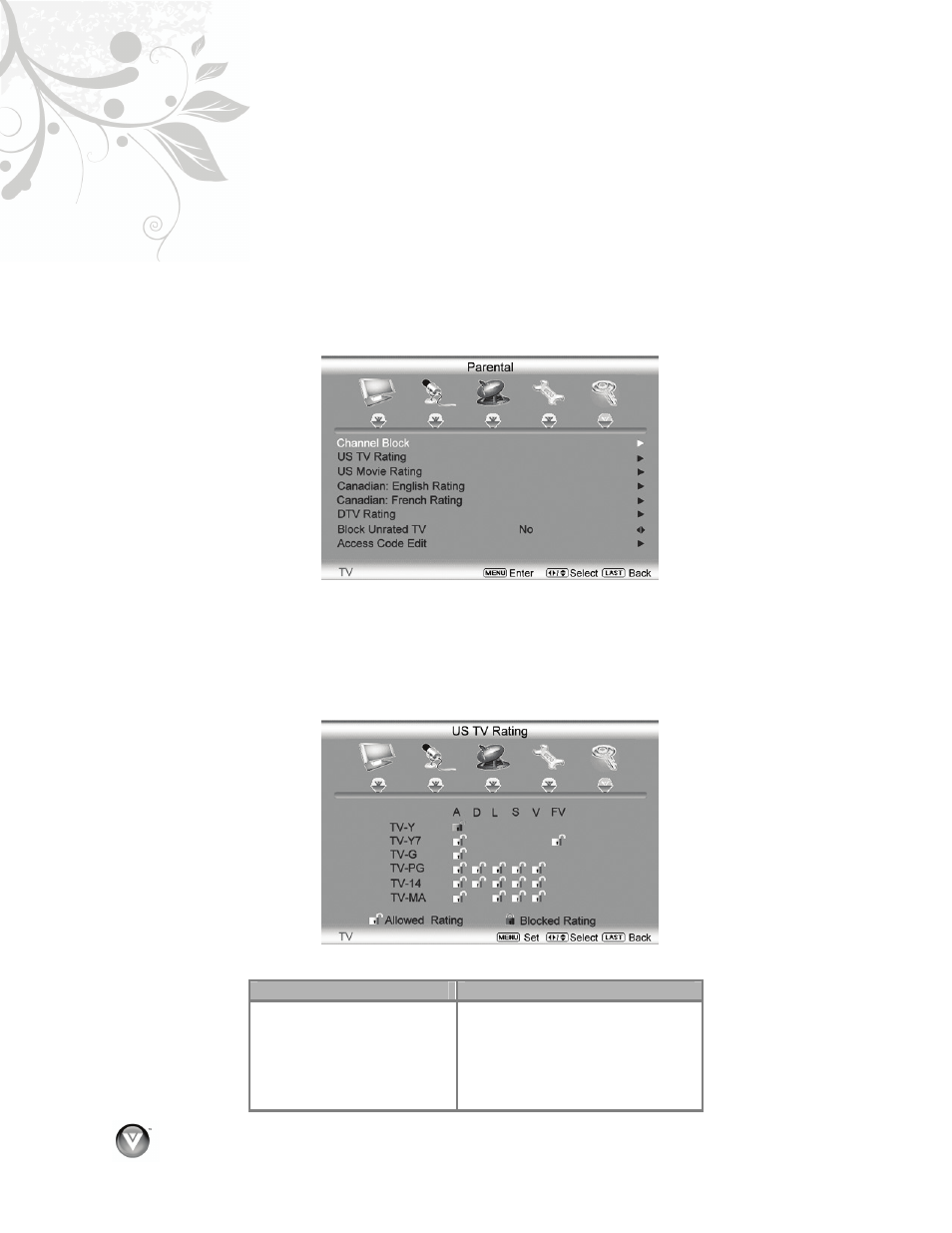 Parental

Channel Block
US TV Rating
US Movie Rating
Canadian: English Rating
Canadian: French Rating
DTV Rating
Block Unrated TV No
Access Code Edit

TV MENU Enter Select LAST Back

US TV Rating

A D L S V FV
TV-Y
TV-Y7
TV-G
TV-PG
TV-14
TV-MA

Allowed Rating Blocked Rating

TV MENU Set Select LAST Back